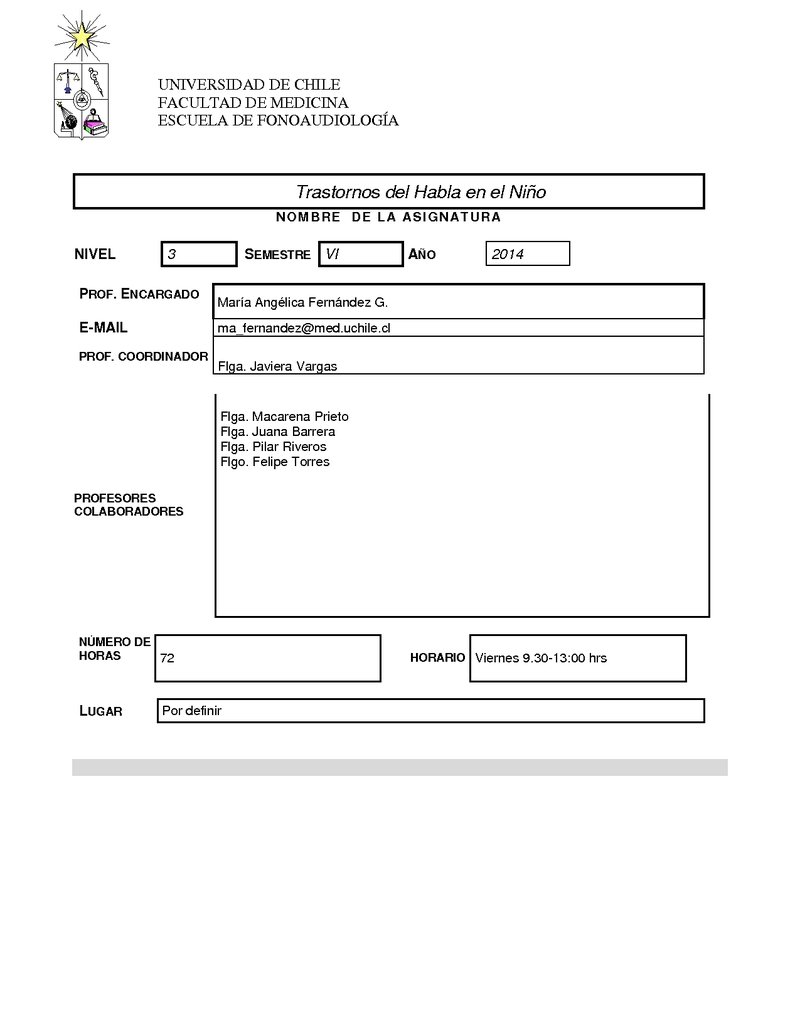 UNIVERSIDAD DE CHILE
FACULTAD DE MEDICINA
ESCUELA DE FONOAUDIOLOGÍA

Trastornos del Habla en el Niño

NOMBRE DE LA ASIGNATURA

NIVEL 3 SEMESTRE VI AÑO 2014

PROF. ENCARGADO María Angélica Fernández G.

E-MAIL ma_fernandez@med.uchile.cl

PROF. COORDINADOR Flga. Javiera Vargas

PROFESORES COLABORADORES

Flga. Macarena Prieto
Flga. Juana Barrera
Flga. Pilar Riveros
Flgo. Felipe Torres

NÚMERO DE HORAS 72

HORARIO Viernes 9.30-13:00 hrs

LUGAR Por definir